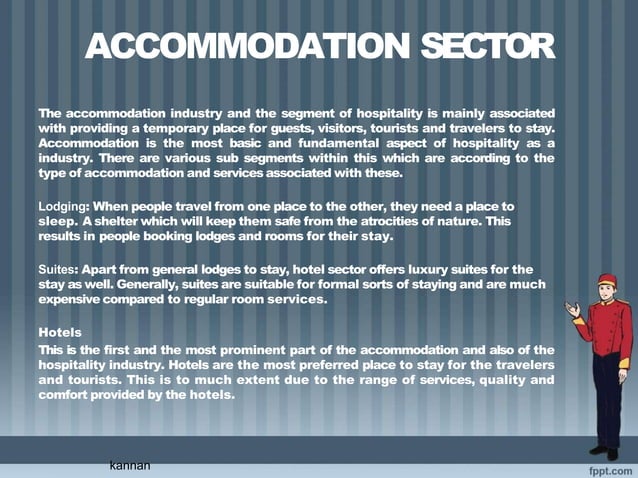 ACCOMMODATION SECTOR

The accommodation industry and the segment of hospitality is mainly associated with providing a temporary place for guests, visitors, tourists and travelers to stay. Accommodation is the most basic and fundamental aspect of hospitality as a industry. There are various sub segments within this which are according to the type of accommodation and services associated with these.

Lodging: When people travel from one place to the other, they need a place to sleep. A shelter which will keep them safe from the atrocities of nature. This results in people booking lodges and rooms for their stay.

Suites: Apart from general lodges to stay, hotel sector offers luxury suites for the stay as well. Generally, suites are suitable for formal sorts of staying and are much expensive compared to regular room services.

Hotels
This is the first and the most prominent part of the accommodation and also of the hospitality industry. Hotels are the most preferred place to stay for the travelers and tourists. This is to much extent due to the range of services, quality and comfort provided by the hotels.

kannan

fppt.com